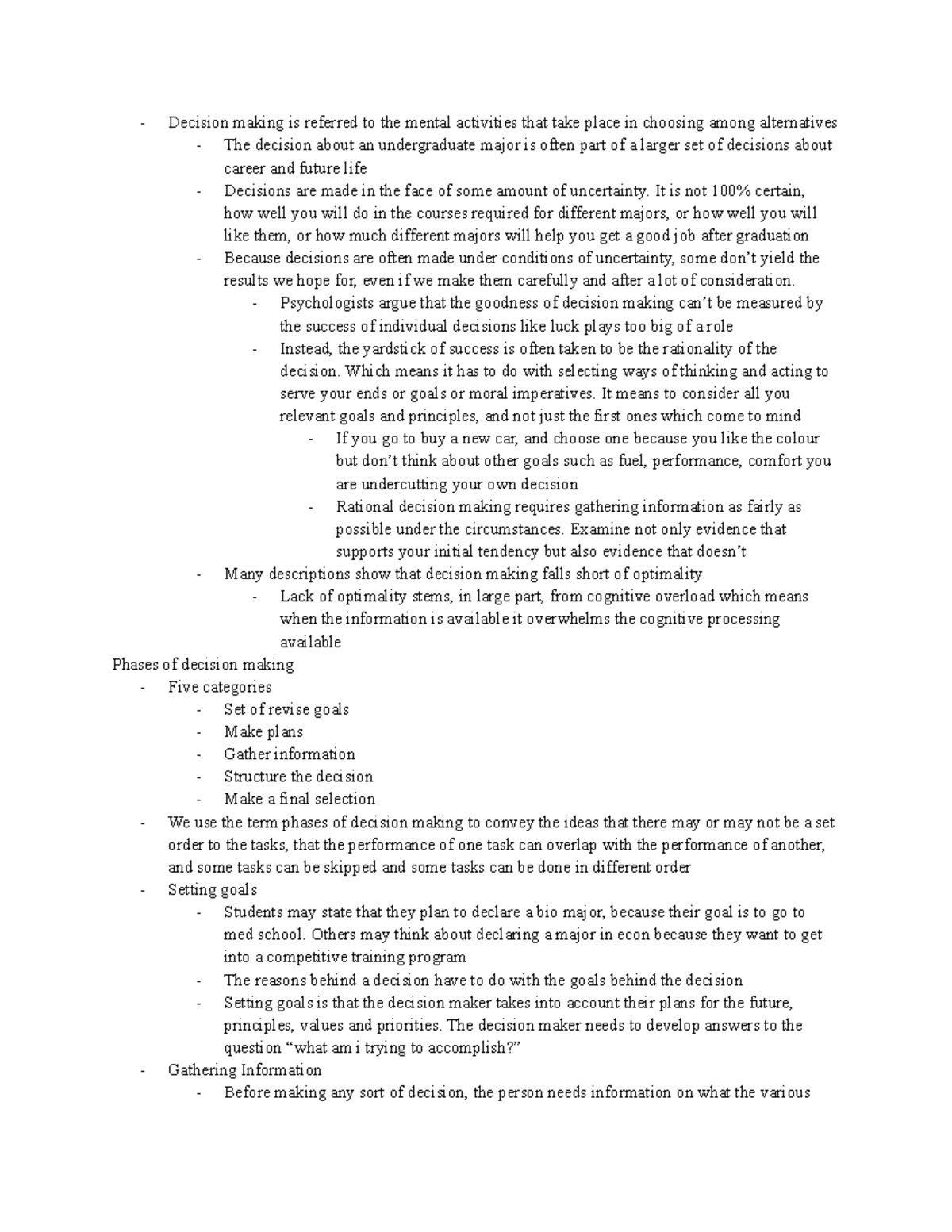 - Decision making is referred to the mental activities that take place in choosing among alternatives
  - The decision about an undergraduate major is often part of a larger set of decisions about career and future life
  - Decisions are made in the face of some amount of uncertainty. It is not 100% certain, how well you will do in the courses required for different majors, or how well you will like them, or how much different majors will help you get a good job after graduation
  - Because decisions are often made under conditions of uncertainty, some don't yield the results we hope for, even if we make them carefully and after a lot of consideration.
    - Psychologists argue that the goodness of decision making can't be measured by the success of individual decisions like luck plays too big of a role
    - Instead, the yardstick of success is often taken to be the rationality of the decision. Which means it has to do with selecting ways of thinking and acting to serve your ends or goals or moral imperatives. It means to consider all you relevant goals and principles, and not just the first ones which come to mind
      - If you go to buy a new car, and choose one because you like the colour but don't think about other goals such as fuel, performance, comfort you are undercutting your own decision
      - Rational decision making requires gathering information as fairly as possible under the circumstances. Examine not only evidence that supports your initial tendency but also evidence that doesn't
  - Many descriptions show that decision making falls short of optimality
    - Lack of optimality stems, in large part, from cognitive overload which means when the information is available it overwhelms the cognitive processing available

Phases of decision making
- Five categories
  - Set of revise goals
  - Make plans
  - Gather information
  - Structure the decision
  - Make a final selection
- We use the term phases of decision making to convey the ideas that there may or may not be a set order to the tasks, that the performance of one task can overlap with the performance of another, and some tasks can be skipped and some tasks can be done in different order
- Setting goals
  - Students may state that they plan to declare a bio major, because their goal is to go to med school. Others may think about declaring a major in econ because they want to get into a competitive training program
  - The reasons behind a decision have to do with the goals behind the decision
  - Setting goals is that the decision maker takes into account their plans for the future, principles, values and priorities. The decision maker needs to develop answers to the question "what am i trying to accomplish?"
- Gathering Information
  - Before making any sort of decision, the person needs information on what the various